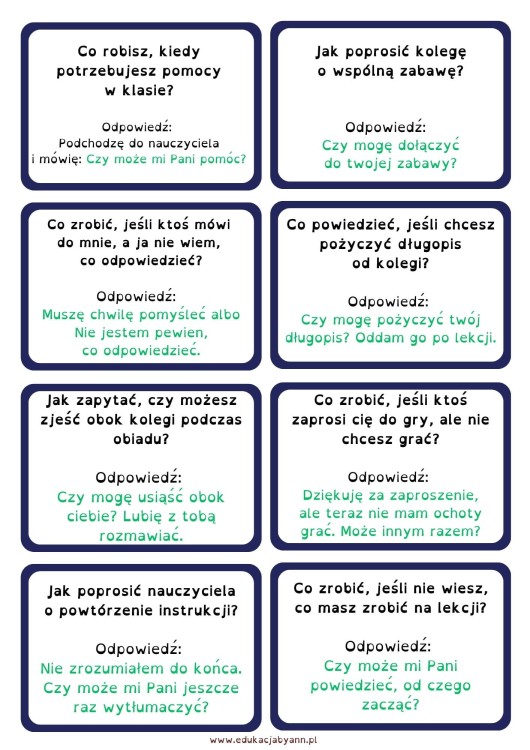 Co robisz, kiedy potrzebujesz pomocy w klasie?

Odpowiedź:
Podchodzę do nauczyciela i mówię: Czy może mi Pani pomóc?

Jak poprosić kolegę o wspólną zabawę?

Odpowiedź:
Czy mogę dołączyć do twojej zabawy?

Co zrobić, jeśli ktoś mówi do mnie, a ja nie wiem, co odpowiedzieć?

Odpowiedź:
Muszę chwilę pomyśleć albo Nie jestem pewien, co odpowiedzieć.

Co powiedzieć, jeśli chcesz pożyczyć długopis od kolegi?

Odpowiedź:
Czy mogę pożyczyć twój długopis? Oddam go po lekcji.

Jak zapytać, czy możesz zjeść obok kolegi podczas obiadu?

Odpowiedź:
Czy mogę usiąść obok ciebie? Lubię z tobą rozmawiać.

Co zrobić, jeśli ktoś zaprosi cię do gry, ale nie chcesz grać?

Odpowiedź:
Dziękuję za zaproszenie, ale teraz nie mam ochoty grać. Może innym razem?

Jak poprosić nauczyciela o powtórzenie instrukcji?

Odpowiedź:
Nie zrozumiałem do końca. Czy może mi Pani jeszcze raz wytłumaczyć?

Co zrobić, jeśli nie wiesz, co masz zrobić na lekcji?

Odpowiedź:
Czy może mi Pani powiedzieć, od czego zacząć?

www.edukacjabyann.pl